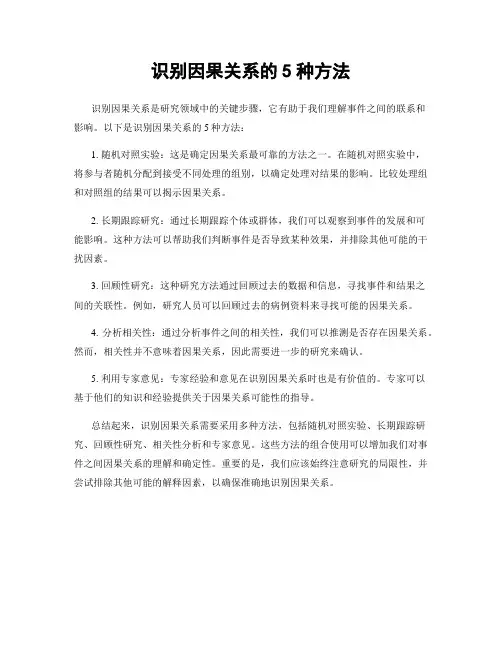 识别因果关系的 5 种方法

识别因果关系是研究领域中的关键步骤，它有助于我们理解事件之间的联系和影响。以下是识别因果关系的 5 种方法：

1. 随机对照实验：这是确定因果关系最可靠的方法之一。在随机对照实验中，将参与者随机分配到接受不同处理的组别，以确定处理对结果的影响。比较处理组和对照组的结果可以揭示因果关系。

2. 长期跟踪研究：通过长期跟踪个体或群体，我们可以观察到事件的发展和可能影响。这种方法可以帮助我们判断事件是否导致某种效果，并排除其他可能的干扰因素。

3. 回顾性研究：这种研究方法通过回顾过去的数据和信息，寻找事件和结果之间的关联性。例如，研究人员可以回顾过去的病例资料来寻找可能的因果关系。

4. 分析相关性：通过分析事件之间的相关性，我们可以推测是否存在因果关系。然而，相关性并不意味着因果关系，因此需要进一步的研究来确认。

5. 利用专家意见：专家经验和意见在识别因果关系时也是有价值的。专家可以基于他们的知识和经验提供关于因果关系可能性的指导。

总结起来，识别因果关系需要采用多种方法，包括随机对照实验、长期跟踪研究、回顾性研究、相关性分析和专家意见。这些方法的组合使用可以增加我们对事件之间因果关系的理解和确定性。重要的是，我们应该始终注意研究的局限性，并尝试排除其他可能的解释因素，以确保准确地识别因果关系。